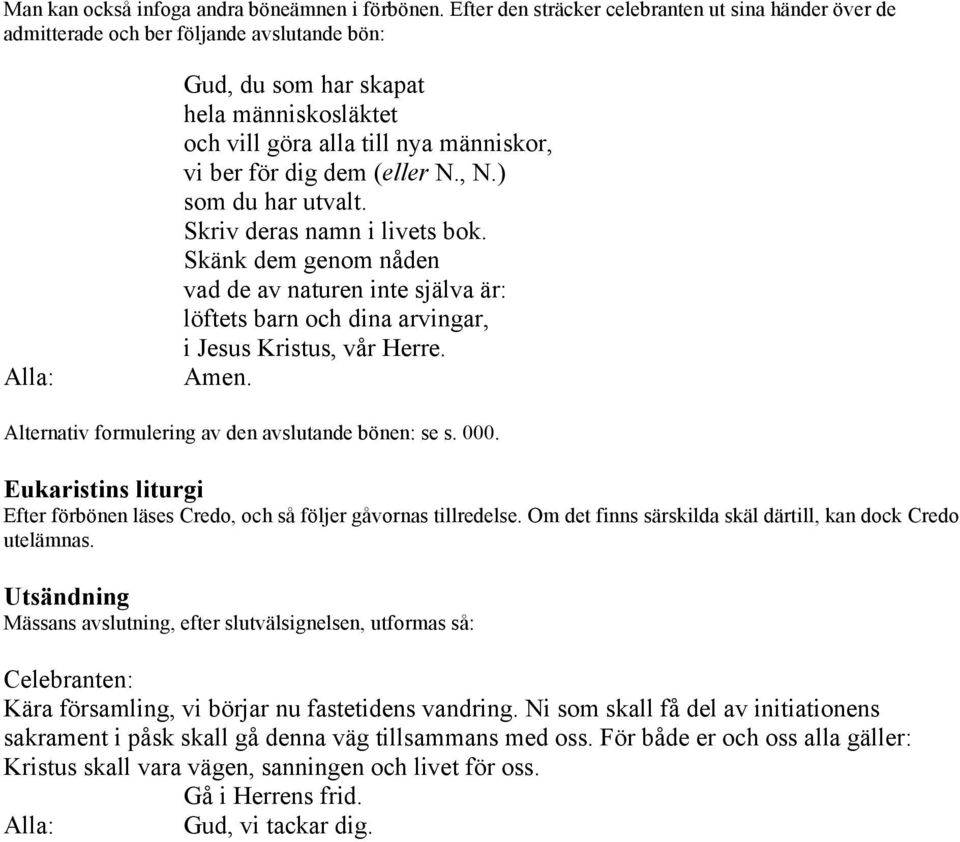 Man kan också infoga andra böneämnen i förbönen. Efter den sträcker celebranten ut sina händer över de admitterade och ber följande avslutande bön:

Gud, du som har skapat
hela människosläktet
och vill göra alla till nya människor,
vi ber för dig dem (eller N., N.)
som du har utvalt.
Skriv deras namn i livets bok.
Skänk dem genom nåden
vad de av naturen inte själva är:
löftets barn och dina arvingar,
i Jesus Kristus, vår Herre.
Alla: Amen.

Alternativ formulering av den avslutande bönen: se s. 000.

Eukaristins liturgi
Efter förbönen läses Credo, och så följer gåvornas tillredelse. Om det finns särskilda skäl därtill, kan dock Credo utelämnas.

Utsändning
Mässans avslutning, efter slutvälsignelsen, utformas så:

Celebranten:
Kära församling, vi börjar nu fastetidens vandring. Ni som skall få del av initiationens sakrament i påsk skall gå denna väg tillsammans med oss. För både er och oss alla gäller: Kristus skall vara vägen, sanningen och livet för oss.
Gå i Herrens frid.
Alla: Gud, vi tackar dig.